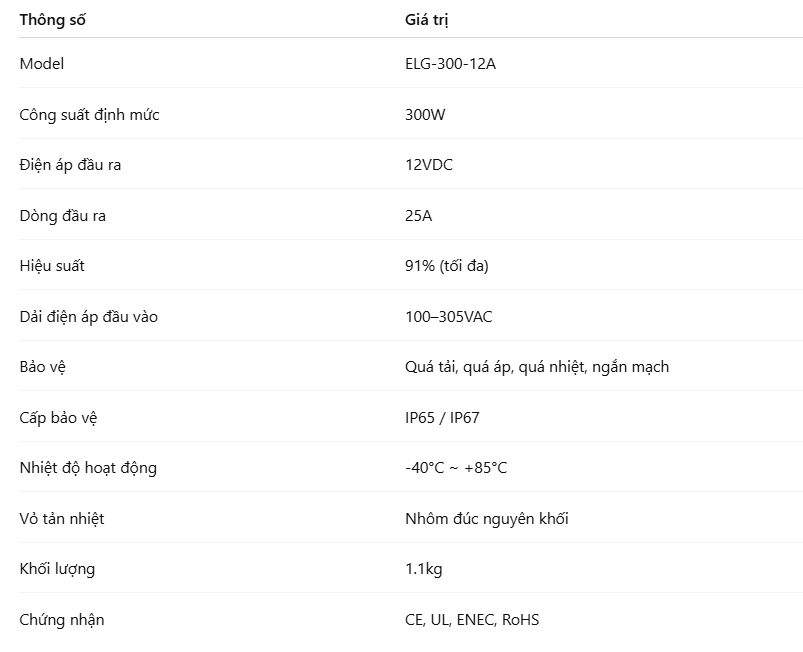 | Thông số | Giá trị |
|---|---|
| Model | ELG-300-12A |
| Công suất định mức | 300W |
| Điện áp đầu ra | 12VDC |
| Dòng đầu ra | 25A |
| Hiệu suất | 91% (tối đa) |
| Dải điện áp đầu vào | 100–305VAC |
| Bảo vệ | Quá tải, quá áp, quá nhiệt, ngắn mạch |
| Cấp bảo vệ | IP65 / IP67 |
| Nhiệt độ hoạt động | -40°C ~ +85°C |
| Vỏ tản nhiệt | Nhôm đúc nguyên khối |
| Khối lượng | 1.1kg |
| Chứng nhận | CE, UL, ENEC, RoHS |